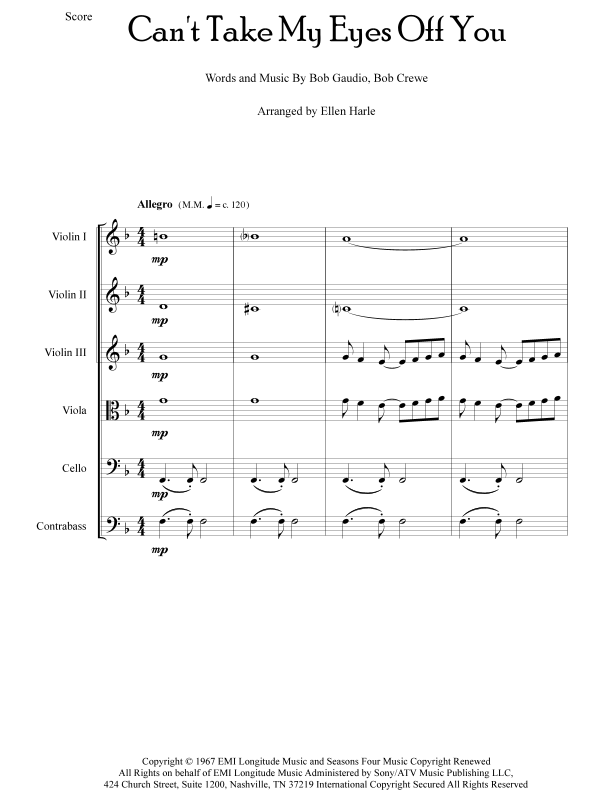 Score

Can't Take My Eyes Off You

Words and Music By Bob Gaudio, Bob Crewe

Arranged by Ellen Harle

Allegro (M.M. ♩ = c. 120)

Violin I
mp

Violin II
mp

Violin III
mp

Viola
mp

Cello
mp

Contrabass
mp

Copyright © 1967 EMI Longitude Music and Seasons Four Music Copyright Renewed
All Rights on behalf of EMI Longitude Music Administered by Sony/ATV Music Publishing LLC,
424 Church Street, Suite 1200, Nashville, TN 37219 International Copyright Secured All Rights Reserved